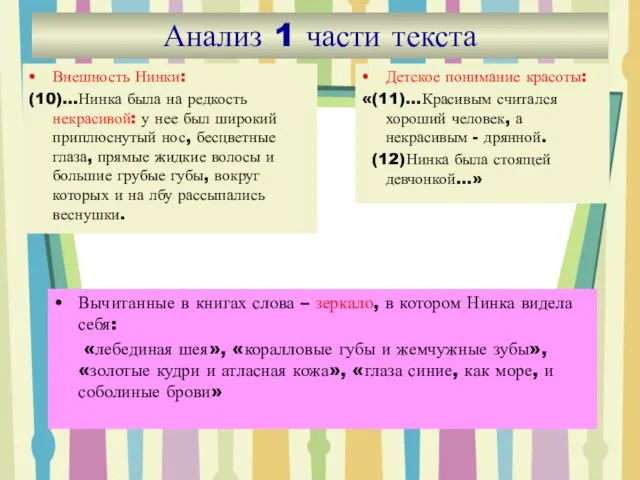 Анализ 1 части текста

• Внешность Нинки:
(10)...Нинка была на редкость некрасивой: у нее был широкий приплюснутый нос, бесцветные глаза, прямые жидкие волосы и большие грубые губы, вокруг которых и на лбу рассыпались веснушки.

• Детское понимание красоты:
«(11)...Красивым считался хороший человек, а некрасивым - дрянной.
(12)Нинка была стоящей девчонкой...»

• Вычитанные в книгах слова – зеркало, в котором Нинка видела себя:
«лебединая шея», «коралловые губы и жемчужные зубы», «золотые кудри и атласная кожа», «глаза синие, как море, и соболиные брови»